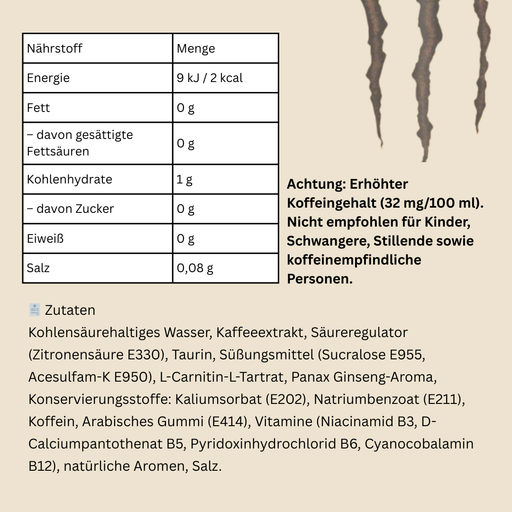 | Nährstoff | Menge |
|---|---|
| Energie | 9 kJ / 2 kcal |
| Fett | 0 g |
| – davon gesättigte Fettsäuren | 0 g |
| Kohlenhydrate | 1 g |
| – davon Zucker | 0 g |
| Eiweiß | 0 g |
| Salz | 0,08 g |

Achtung: Erhöhter Koffeingehalt (32 mg/100 ml). Nicht empfohlen für Kinder, Schwangere, Stillende sowie koffeinempfindliche Personen.

Zutaten

Kohlensäurehaltiges Wasser, Kaffeeextrakt, Säureregulator (Zitronensäure E330), Taurin, Süßungsmittel (Sucralose E955, Acesulfam-K E950), L-Carnitin-L-Tartrat, Panax Ginseng-Aroma, Konservierungsstoffe: Kaliumsorbat (E202), Natriumbenzoat (E211), Koffein, Arabisches Gummi (E414), Vitamine (Niacinamid B3, D-Calciumpantothenat B5, Pyridoxinhydrochlorid B6, Cyanocobalamin B12), natürliche Aromen, Salz.